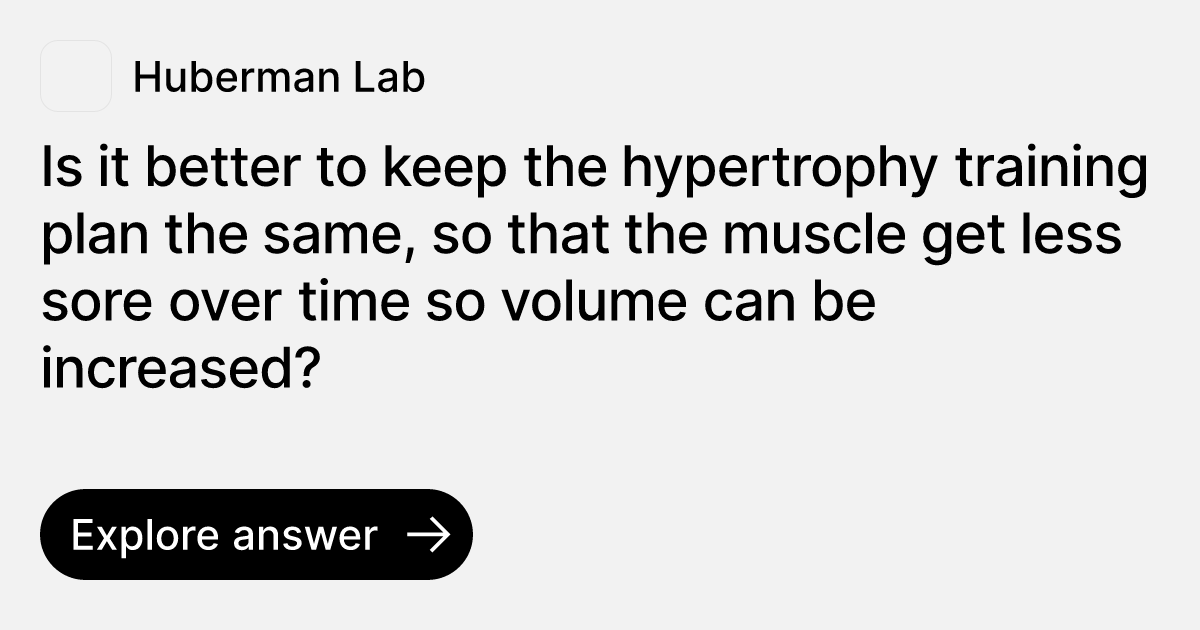 Huberman Lab

Is it better to keep the hypertrophy training plan the same, so that the muscle get less sore over time so volume can be increased?

Explore answer →